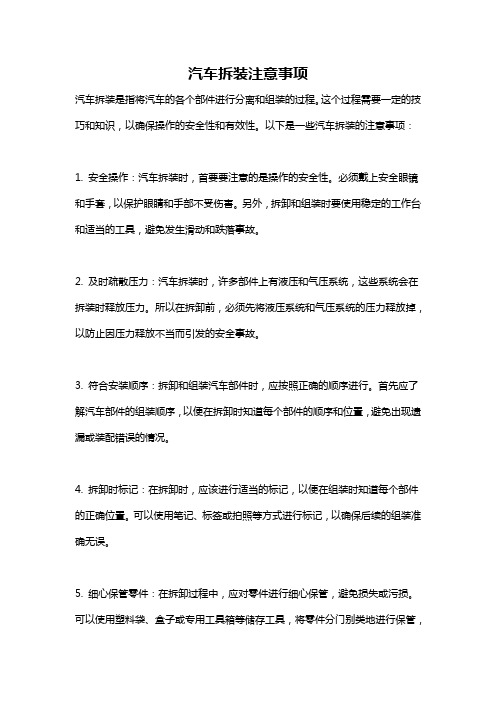 汽车拆装注意事项

汽车拆装是指将汽车的各个部件进行分离和组装的过程。这个过程需要一定的技巧和知识，以确保操作的安全性和有效性。以下是一些汽车拆装的注意事项：

1. 安全操作：汽车拆装时，首要要注意的是操作的安全性。必须戴上安全眼镜和手套，以保护眼睛和手部不受伤害。另外，拆卸和组装时要使用稳定的工作台和适当的工具，避免发生滑动和跌落事故。

2. 及时疏散压力：汽车拆装时，许多部件上有液压和气压系统，这些系统会在拆装时释放压力。所以在拆卸前，必须先将液压系统和气压系统的压力释放掉，以防止因压力释放不当而引发的安全事故。

3. 符合安装顺序：拆卸和组装汽车部件时，应按照正确的顺序进行。首先应了解汽车部件的组装顺序，以便在拆卸时知道每个部件的顺序和位置，避免出现遗漏或装配错误的情况。

4. 拆卸时标记：在拆卸时，应该进行适当的标记，以便在组装时知道每个部件的正确位置。可以使用笔记、标签或拍照等方式进行标记，以确保后续的组装准确无误。

5. 细心保管零件：在拆卸过程中，应对零件进行细心保管，避免损失或污损。可以使用塑料袋、盒子或专用工具箱等储存工具，将零件分门别类地进行保管，